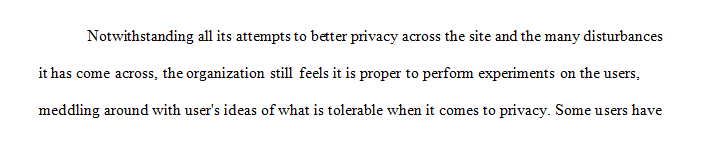 Notwithstanding all its attempts to better privacy across the site and the many disturbances it has come across, the organization still feels it is proper to perform experiments on the users, meddling around with user's ideas of what is tolerable when it comes to privacy. Some users have